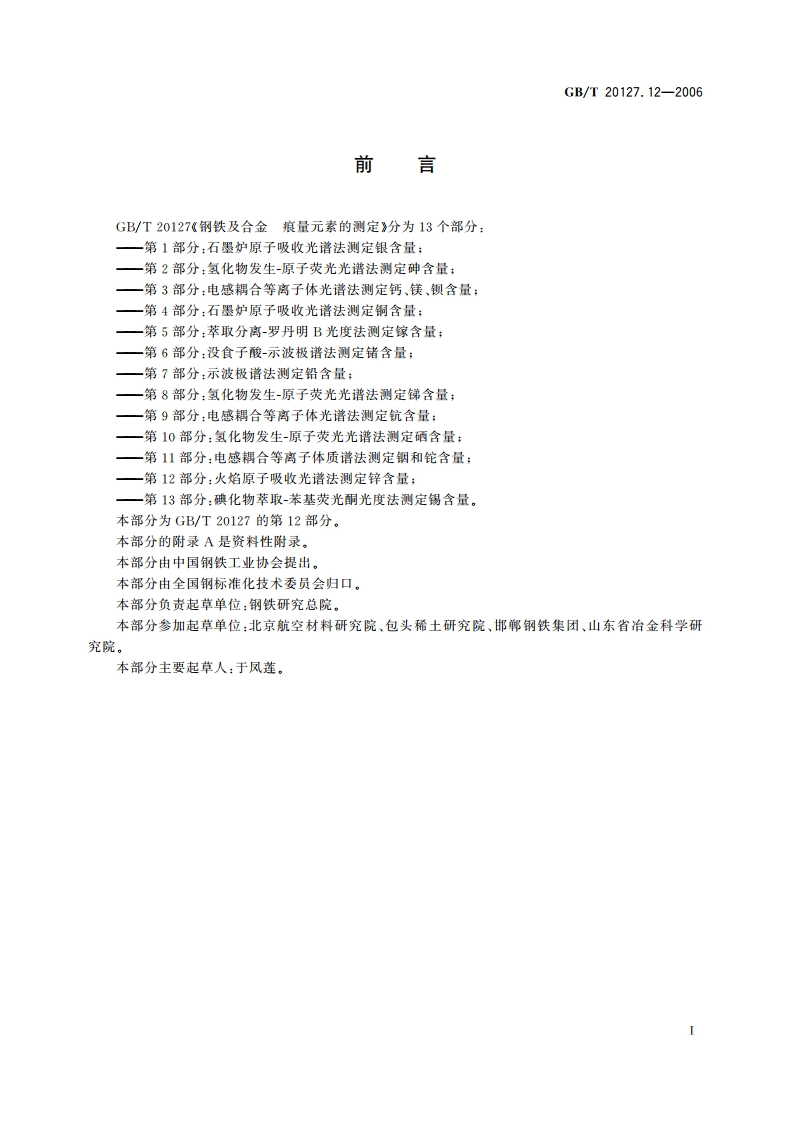 GB/T 20127.12—2006

前　言

GB/T 20127《钢铁及合金　痕量元素的测定》分为 13 个部分：
——第 1 部分：石墨炉原子吸收光谱法测定银含量；
——第 2 部分：氢化物发生-原子荧光光谱法测定砷含量；
——第 3 部分：电感耦合等离子体光谱法测定钙、镁、钡含量；
——第 4 部分：石墨炉原子吸收光谱法测定铜含量；
——第 5 部分：萃取分离-罗丹明 B 光度法测定镓含量；
——第 6 部分：没食子酸-示波极谱法测定锗含量；
——第 7 部分：示波极谱法测定铅含量；
——第 8 部分：氢化物发生-原子荧光光谱法测定锑含量；
——第 9 部分：电感耦合等离子体光谱法测定钪含量；
——第 10 部分：氢化物发生-原子荧光光谱法测定硒含量；
——第 11 部分：电感耦合等离子体质谱法测定铟和铊含量；
——第 12 部分：火焰原子吸收光谱法测定锌含量；
——第 13 部分：碘化物萃取-苯基荧光酮光度法测定锡含量。
本部分为 GB/T 20127 的第 12 部分。
本部分的附录 A 是资料性附录。
本部分由中国钢铁工业协会提出。
本部分由全国钢标准化技术委员会归口。
本部分负责起草单位：钢铁研究总院。
本部分参加起草单位：北京航空材料研究院、包头稀土研究院、邯郸钢铁集团、山东省冶金科学研究院。
本部分主要起草人：于凤莲。

I